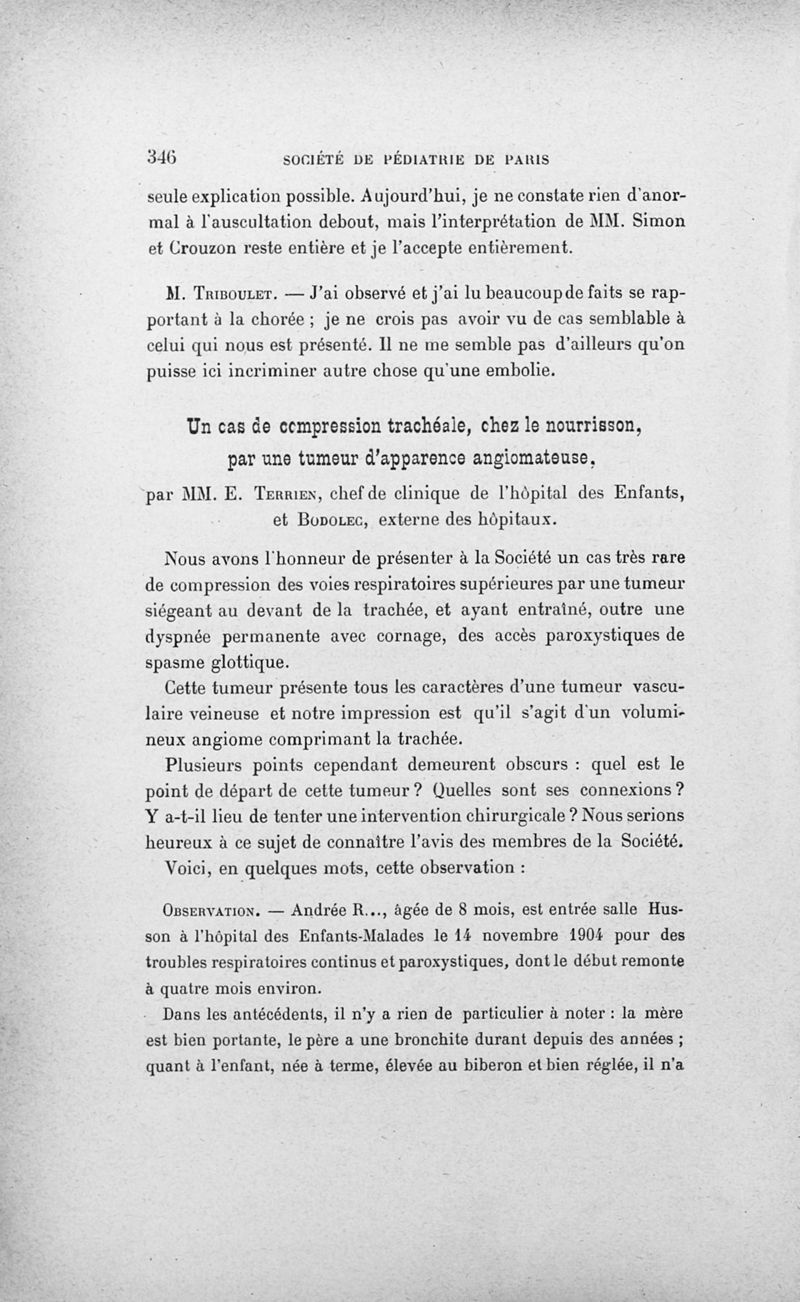 346 SOCIÉTÉ DE PÉDIATRIE DE PARIS

seule explication possible. Aujourd'hui, je ne constate rien d'anormal à l'auscultation debout, mais l'interprétation de MM. Simon et Crouzon reste entière et je l'accepte entièrement.

M. Triboulet. — J'ai observé et j'ai lu beaucoup de faits se rapportant à la chorée ; je ne crois pas avoir vu de cas semblable à celui qui nous est présenté. Il ne me semble pas d'ailleurs qu'on puisse ici incriminer autre chose qu'une embolie.

Un cas de compression trachéale, chez le nourrisson, par une tumeur d'apparence angiomateuse,

par MM. E. Terrien, chef de clinique de l'hôpital des Enfants, et Bodolec, externe des hôpitaux.

Nous avons l'honneur de présenter à la Société un cas très rare de compression des voies respiratoires supérieures par une tumeur siégeant au devant de la trachée, et ayant entraîné, outre une dyspnée permanente avec cornage, des accès paroxystiques de spasme glottique.

Cette tumeur présente tous les caractères d'une tumeur vasculaire veineuse et notre impression est qu'il s'agit d'un volumineux angiome comprimant la trachée.

Plusieurs points cependant demeurent obscurs : quel est le point de départ de cette tumeur ? Quelles sont ses connexions ? Y a-t-il lieu de tenter une intervention chirurgicale ? Nous serions heureux à ce sujet de connaître l'avis des membres de la Société.

Voici, en quelques mots, cette observation :

Observation. — Andrée R..., âgée de 8 mois, est entrée salle Husson à l'hôpital des Enfants-Malades le 14 novembre 1904 pour des troubles respiratoires continus et paroxystiques, dont le début remonte à quatre mois environ.

Dans les antécédents, il n'y a rien de particulier à noter : la mère est bien portante, le père a une bronchite durant depuis des années ; quant à l'enfant, née à terme, élevée au biberon et bien réglée, il n'a